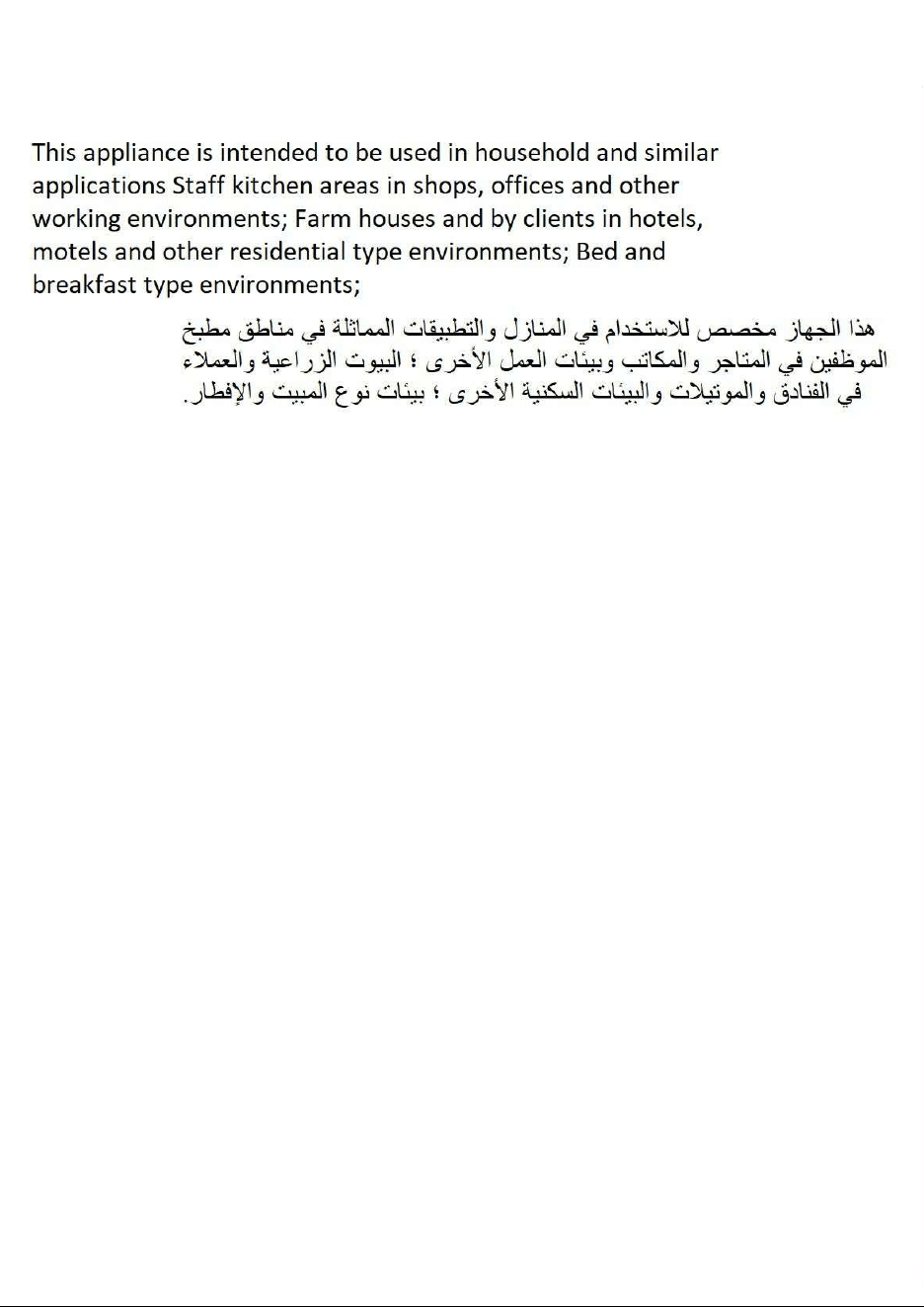 This appliance is intended to be used in household and similar applications Staff kitchen areas in shops, offices and other working environments; Farm houses and by clients in hotels, motels and other residential type environments; Bed and breakfast type environments;

هذا الجهاز مخصص للاستخدام في المنازل والتطبيقات المماثلة في مناطق مطبخ الموظفين في المتاجر والمكاتب وبيئات العمل الأخرى ؛ البيوت الزراعية والعملاء في الفنادق والموتيلات والبيئات السكنية الأخرى ؛ بيئات نوع المبيت والإفطار.